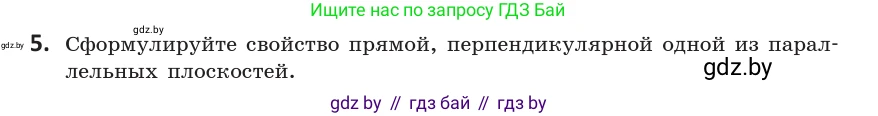 Ищите нас по запросу ГДЗ Бай

gdz.by

gdz.by **5.** Сформулируйте свойство прямой, перпендикулярной одной из параллельных плоскостей.

gdz.by

gdz by // гдз бай // гдз by